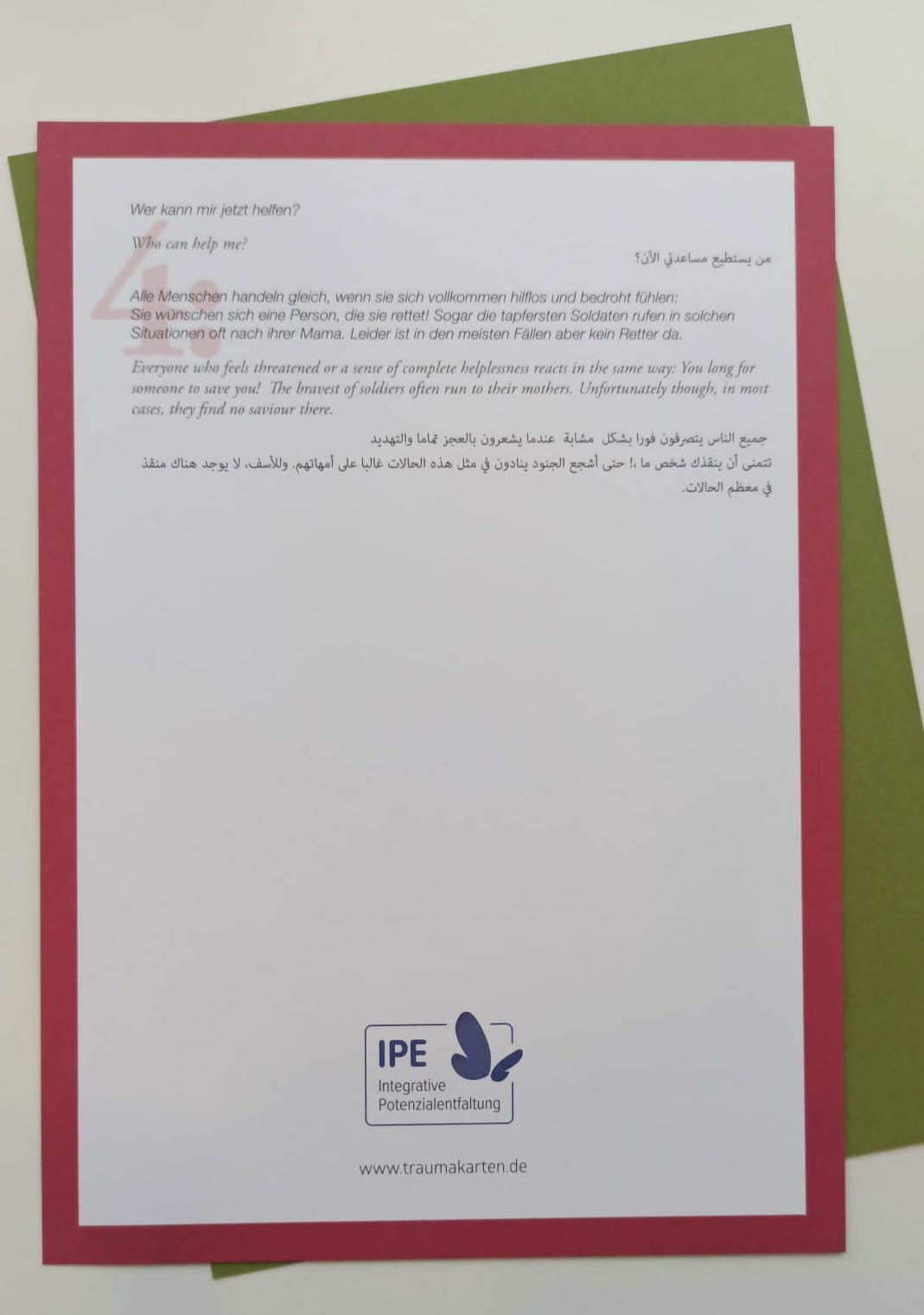 Wer kann mir jetzt helfen?

Who can help me?

من يستطيع مساعدتي الآن؟

4.

Alle Menschen handeln gleich, wenn sie sich vollkommen hilflos und bedroht fühlen: Sie wünschen sich eine Person, die sie rettet! Sogar die tapfersten Soldaten rufen in solchen Situationen oft nach ihrer Mama. Leider ist in den meisten Fällen aber kein Retter da.

Everyone who feels threatened or a sense of complete helplessness reacts in the same way: You long for someone to save you! The bravest of soldiers often run to their mothers. Unfortunately though, in most cases, they find no saviour there.

جميع الناس يتصرفون فورا بشكل مشابة عندما يشعرون بالعجز تماما والتهديد تتمنى أن ينقذك شخص ما ،! حتى أشجع الجنود ينادون في مثل هذه الحالات غالبا على أمهاتهم. وللأسف، لا يوجد هناك منقذ في معظم الحالات.

IPE
Integrative
Potenzialentfaltung

www.traumakarten.de